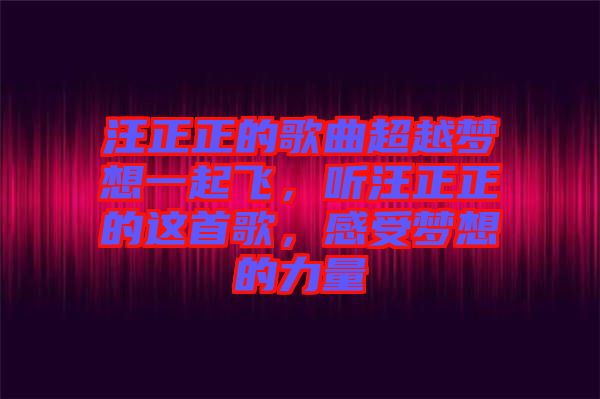 汪正正的歌曲超越梦想一起飞，听汪正正的这首歌，感受梦想的力量